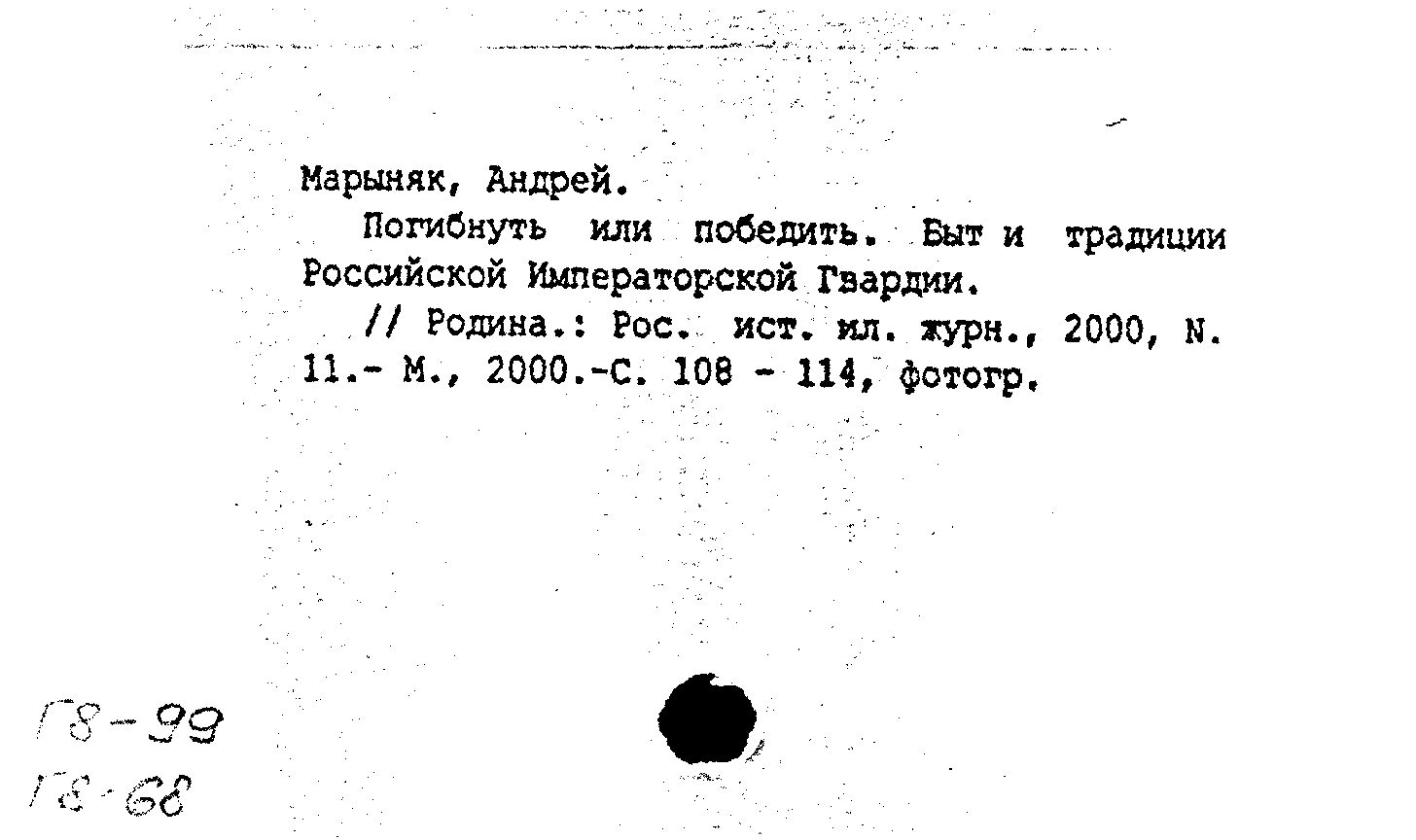 Марыняк, Андрей.

Погибнуть или победить. Быт и традиции Российской Императорской Гвардии.

// Родина.: Рос. ист. ил. журн., 2000, N. 11.- М., 2000.-С. 108 - 114, фотогр.

Г8-99
Г8-68